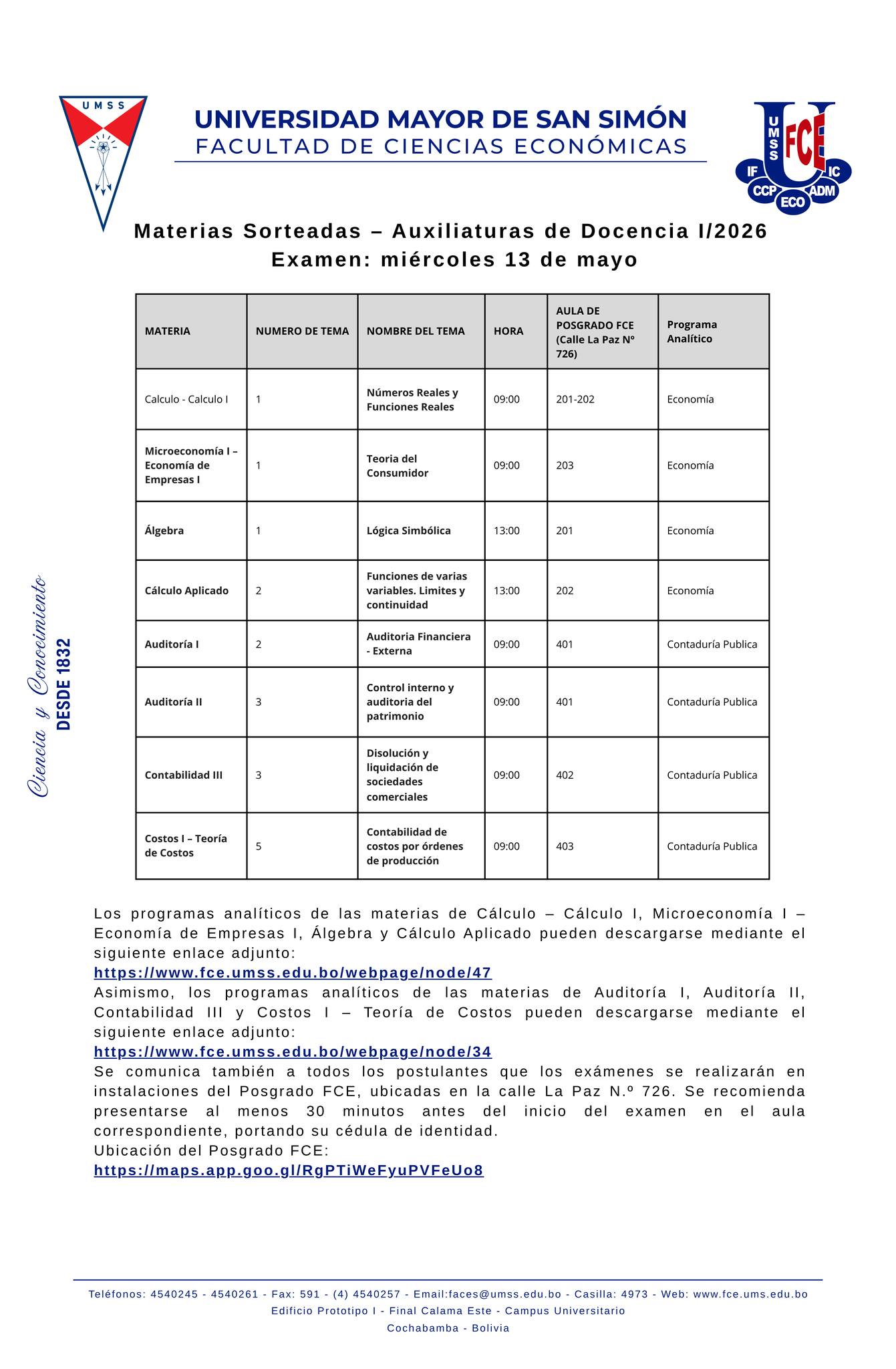 UMSS

UNIVERSIDAD MAYOR DE SAN SIMÓN
FACULTAD DE CIENCIAS ECONÓMICAS

UMSS FCE IF IC CCP ECO ADM

Materias Sorteadas – Auxiliaturas de Docencia I/2026
Examen: miércoles 13 de mayo

| MATERIA | NUMERO DE TEMA | NOMBRE DEL TEMA | HORA | AULA DE POSGRADO FCE (Calle La Paz Nº 726) | Programa Analítico |
|---|---|---|---|---|---|
| Calculo - Calculo I | 1 | Números Reales y Funciones Reales | 09:00 | 201-202 | Economía |
| Microeconomía I – Economía de Empresas I | 1 | Teoria del Consumidor | 09:00 | 203 | Economía |
| Álgebra | 1 | Lógica Simbólica | 13:00 | 201 | Economía |
| Cálculo Aplicado | 2 | Funciones de varias variables. Limites y continuidad | 13:00 | 202 | Economía |
| Auditoría I | 2 | Auditoria Financiera - Externa | 09:00 | 401 | Contaduría Publica |
| Auditoría II | 3 | Control interno y auditoria del patrimonio | 09:00 | 401 | Contaduría Publica |
| Contabilidad III | 3 | Disolución y liquidación de sociedades comerciales | 09:00 | 402 | Contaduría Publica |
| Costos I – Teoría de Costos | 5 | Contabilidad de costos por órdenes de producción | 09:00 | 403 | Contaduría Publica |

Ciencia y Conocimiento
DESDE 1832

Los programas analíticos de las materias de Cálculo – Cálculo I, Microeconomía I – Economía de Empresas I, Álgebra y Cálculo Aplicado pueden descargarse mediante el siguiente enlace adjunto:
https://www.fce.umss.edu.bo/webpage/node/47
Asimismo, los programas analíticos de las materias de Auditoría I, Auditoría II, Contabilidad III y Costos I – Teoría de Costos pueden descargarse mediante el siguiente enlace adjunto:
https://www.fce.umss.edu.bo/webpage/node/34
Se comunica también a todos los postulantes que los exámenes se realizarán en instalaciones del Posgrado FCE, ubicadas en la calle La Paz N.º 726. Se recomienda presentarse al menos 30 minutos antes del inicio del examen en el aula correspondiente, portando su cédula de identidad.
Ubicación del Posgrado FCE:
https://maps.app.goo.gl/RgPTiWeFyuPVFeUo8

Teléfonos: 4540245 - 4540261 - Fax: 591 - (4) 4540257 - Email:faces@umss.edu.bo - Casilla: 4973 - Web: www.fce.ums.edu.bo
Edificio Prototipo I - Final Calama Este - Campus Universitario
Cochabamba - Bolivia